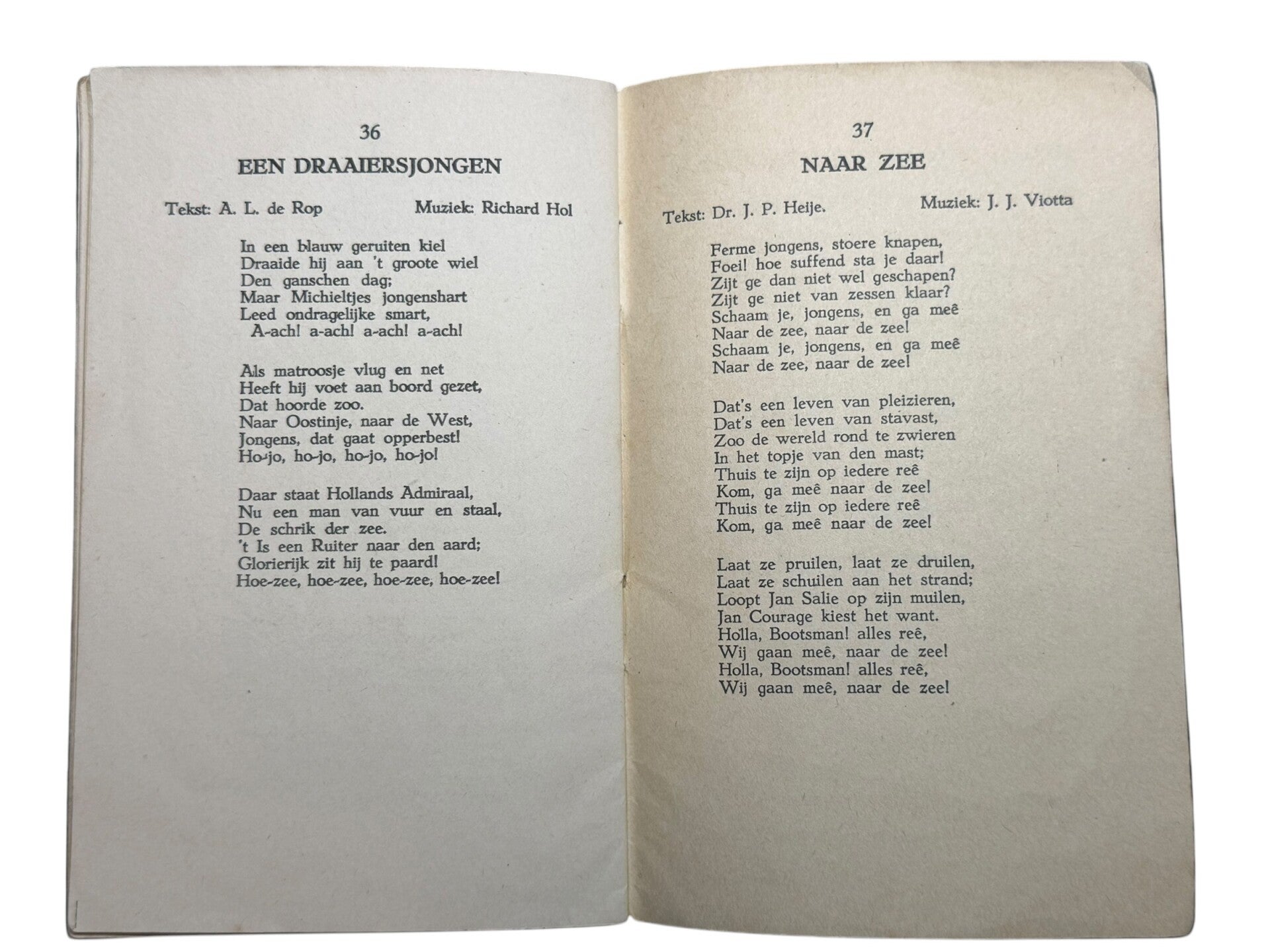 36

EEN DRAAIERSJONGEN

Tekst: A. L. de Rop Muziek: Richard Hol

In een blauw geruiten kiel
Draaide hij aan 't groote wiel
Den ganschen dag;
Maar Michieltjes jongenshart
Leed ondragelijke smart,
A-ach! a-ach! a-ach! a-ach!

Als matroosje vlug en net
Heeft hij voet aan boord gezet,
Dat hoorde zoo.
Naar Oostinje, naar de West,
Jongens, dat gaat opperbest!
Ho-jo, ho-jo, ho-jo, ho-jo!

Daar staat Hollands Admiraal,
Nu een man van vuur en staal,
De schrik der zee.
't Is een Ruiter naar den aard;
Glorierijk zit hij te paard!
Hoe-zee, hoe-zee, hoe-zee, hoe-zee!

37

NAAR ZEE

Tekst: Dr. J. P. Heije. Muziek: J. J. Viotta

Ferme jongens, stoere knapen,
Foei! hoe suffend sta je daar!
Zijt ge dan niet wel geschapen?
Zijt ge niet van zessen klaar?
Schaam je, jongens, en ga meê
Naar de zee, naar de zee!
Schaam je, jongens, en ga meê
Naar de zee, naar de zee!

Dat's een leven van pleizieren,
Dat's een leven van stavast,
Zoo de wereld rond te zwieren
In het topje van den mast;
Thuis te zijn op iedere reê
Kom, ga meê naar de zee!
Thuis te zijn op iedere reê
Kom, ga meê naar de zee!

Laat ze pruilen, laat ze druilen,
Laat ze schuilen aan het strand;
Loopt Jan Salie op zijn muilen,
Jan Courage kiest het want.
Holla, Bootsman! alles reê,
Wij gaan meê, naar de zee!
Holla, Bootsman! alles reê,
Wij gaan meê, naar de zee!